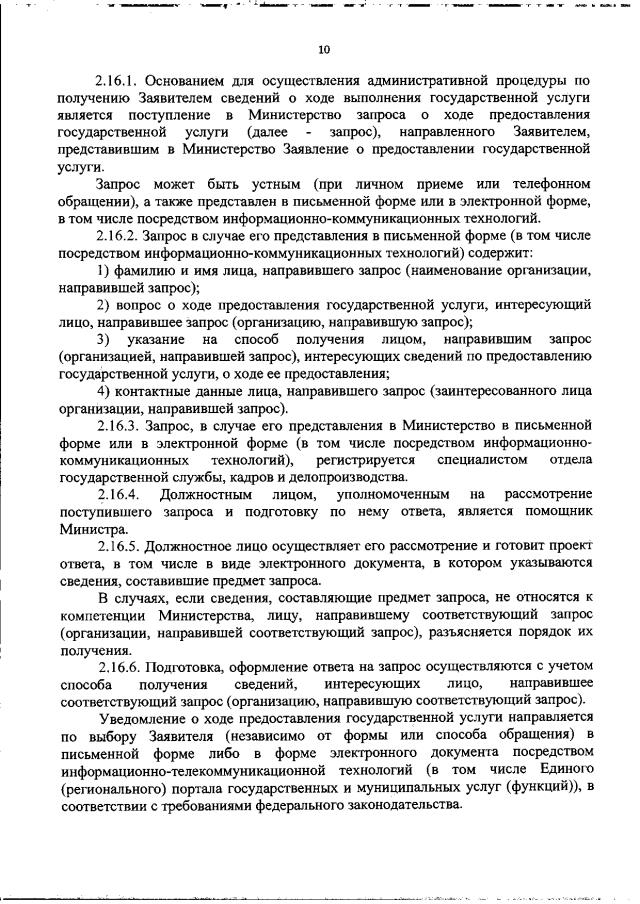 10

2.16.1. Основанием для осуществления административной процедуры по получению Заявителем сведений о ходе выполнения государственной услуги является поступление в Министерство запроса о ходе предоставления государственной услуги (далее - запрос), направленного Заявителем, представившим в Министерство Заявление о предоставлении государственной услуги.

Запрос может быть устным (при личном приеме или телефонном обращении), а также представлен в письменной форме или в электронной форме, в том числе посредством информационно-коммуникационных технологий.

2.16.2. Запрос в случае его представления в письменной форме (в том числе посредством информационно-коммуникационных технологий) содержит:

1) фамилию и имя лица, направившего запрос (наименование организации, направившей запрос);

2) вопрос о ходе предоставления государственной услуги, интересующий лицо, направившее запрос (организацию, направившую запрос);

3) указание на способ получения лицом, направившим запрос (организацией, направившей запрос), интересующих сведений по предоставлению государственной услуги, о ходе ее предоставления;

4) контактные данные лица, направившего запрос (заинтересованного лица организации, направившей запрос).

2.16.3. Запрос, в случае его представления в Министерство в письменной форме или в электронной форме (в том числе посредством информационно-коммуникационных технологий), регистрируется специалистом отдела государственной службы, кадров и делопроизводства.

2.16.4. Должностным лицом, уполномоченным на рассмотрение поступившего запроса и подготовку по нему ответа, является помощник Министра.

2.16.5. Должностное лицо осуществляет его рассмотрение и готовит проект ответа, в том числе в виде электронного документа, в котором указываются сведения, составившие предмет запроса.

В случаях, если сведения, составляющие предмет запроса, не относятся к компетенции Министерства, лицу, направившему соответствующий запрос (организации, направившей соответствующий запрос), разъясняется порядок их получения.

2.16.6. Подготовка, оформление ответа на запрос осуществляются с учетом способа получения сведений, интересующих лицо, направившее соответствующий запрос (организацию, направившую соответствующий запрос).

Уведомление о ходе предоставления государственной услуги направляется по выбору Заявителя (независимо от формы или способа обращения) в письменной форме либо в форме электронного документа посредством информационно-телекоммуникационной технологий (в том числе Единого (регионального) портала государственных и муниципальных услуг (функций)), в соответствии с требованиями федерального законодательства.